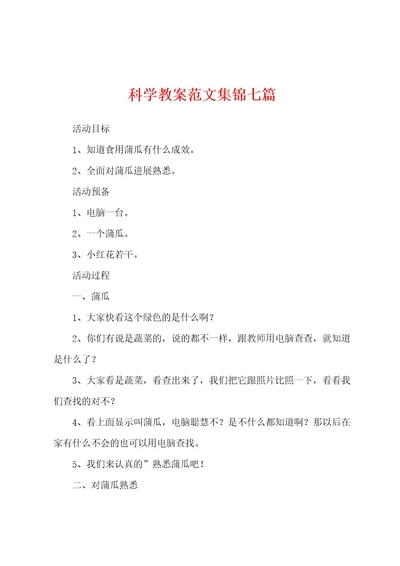 科学教案范文集锦七篇

活动目标

1、知道食用蒲瓜有什么成效。

2、全面对蒲瓜进展熟悉。

活动预备

1、电脑一台。

2、一个蒲瓜。

3、小红花若干。

活动过程

一、蒲瓜

1、大家快看这个绿色的是什么啊？

2、你们有说是蔬菜的，说的都不一样，跟教师用电脑查查，就知道是什么了？

3、大家看是蔬菜，看查出来了，我们把它跟照片比照一下，看看我们查找的对不？

4、看上面显示叫蒲瓜，电脑聪慧不？是不什么都知道啊？那以后在家有什么不会的也可以用电脑查找。

5、我们来认真的”熟悉蒲瓜吧！

二、对蒲瓜熟悉